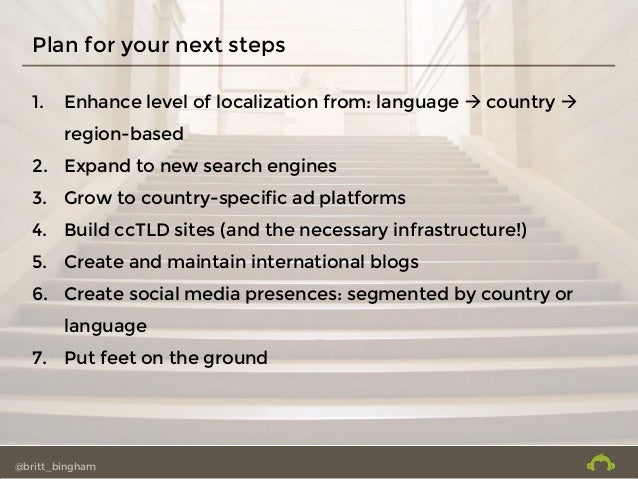 Plan for your next steps

1. Enhance level of localization from: language → country → region-based
2. Expand to new search engines
3. Grow to country-specific ad platforms
4. Build ccTLD sites (and the necessary infrastructure!)
5. Create and maintain international blogs
6. Create social media presences: segmented by country or language
7. Put feet on the ground

@britt_bingham